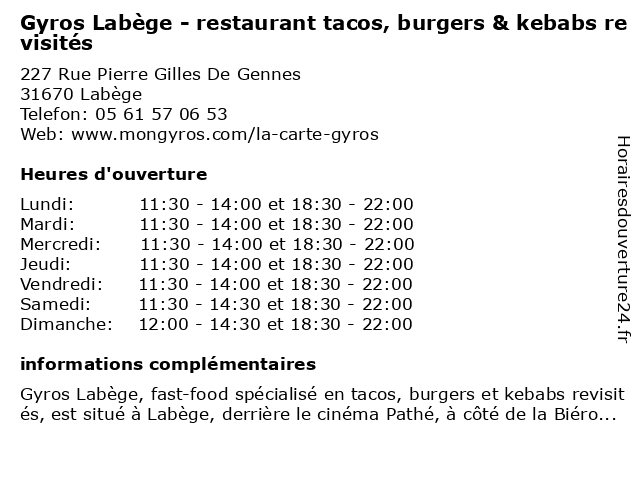 Gyros Labège - restaurant tacos, burgers & kebabs revisités

227 Rue Pierre Gilles De Gennes
31670 Labège
Telefon: 05 61 57 06 53
Web: www.mongyros.com/la-carte-gyros

Heures d'ouverture

Lundi: 11:30 - 14:00 et 18:30 - 22:00
Mardi: 11:30 - 14:00 et 18:30 - 22:00
Mercredi: 11:30 - 14:00 et 18:30 - 22:00
Jeudi: 11:30 - 14:00 et 18:30 - 22:00
Vendredi: 11:30 - 14:00 et 18:30 - 22:00
Samedi: 11:30 - 14:30 et 18:30 - 22:00
Dimanche: 12:00 - 14:30 et 18:30 - 22:00

informations complémentaires

Gyros Labège, fast-food spécialisé en tacos, burgers et kebabs revisités, est situé à Labège, derrière le cinéma Pathé, à côté de la Biéro...

Horairesdouverture24.fr